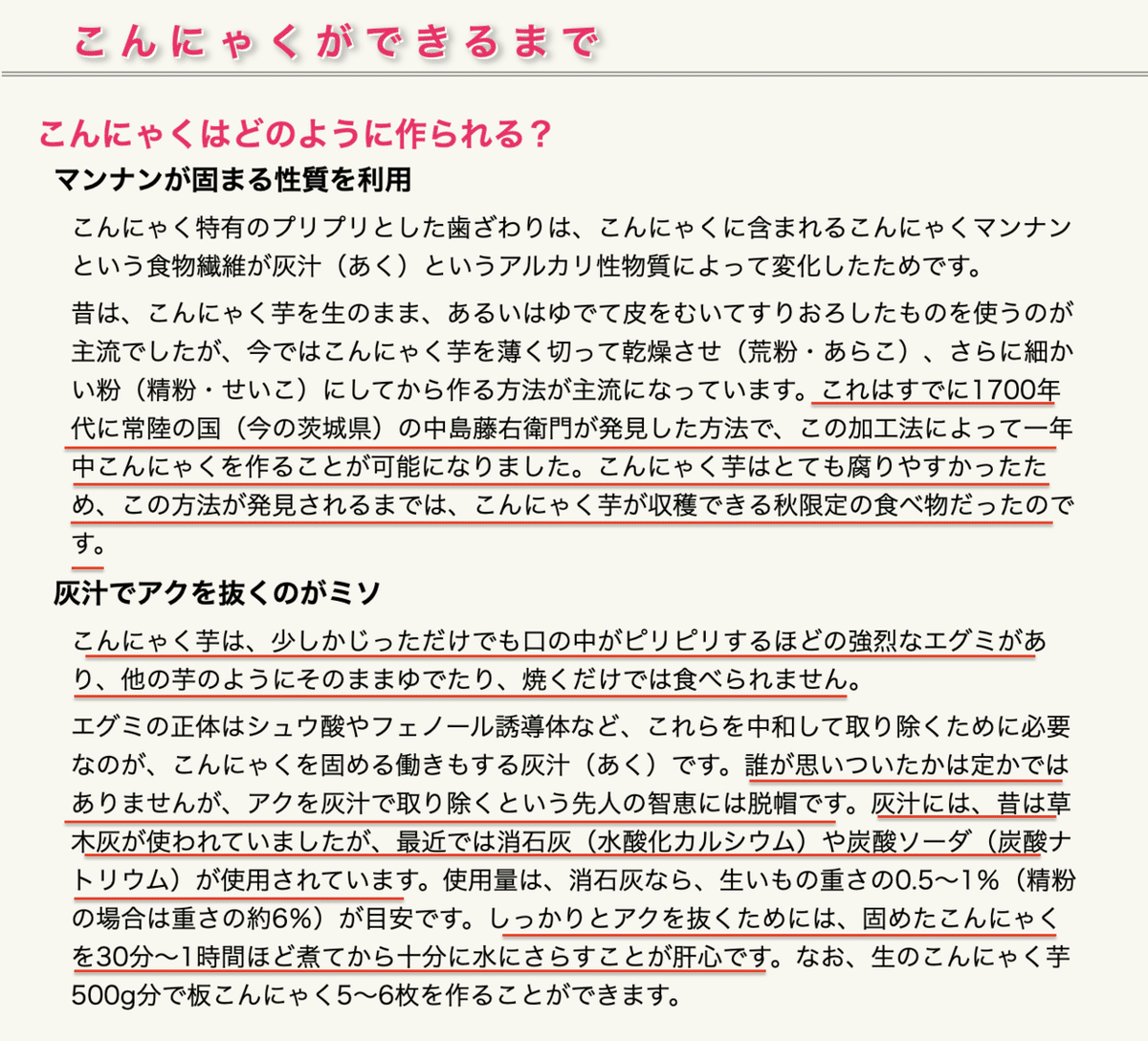 こんにゃくができるまで

こんにゃくはどのように作られる？

マンナンが固まる性質を利用

こんにゃく特有のプリプリとした歯ざわりは、こんにゃくに含まれるこんにゃくマンナンという食物繊維が灰汁（あく）というアルカリ性物質によって変化したためです。

昔は、こんにゃく芋を生のまま、あるいはゆでて皮をむいてすりおろしたものを使うのが主流でしたが、今ではこんにゃく芋を薄く切って乾燥させ（荒粉・あらこ）、さらに細かい粉（精粉・せいこ）にしてから作る方法が主流になっています。これはすでに1700年代に常陸の国（今の茨城県）の中島藤右衛門が発見した方法で、この加工法によって一年中こんにゃくを作ることが可能になりました。こんにゃく芋はとても腐りやすかったため、この方法が発見されるまでは、こんにゃく芋が収穫できる秋限定の食べ物だったのです。

灰汁でアクを抜くのがミソ

こんにゃく芋は、少しかじっただけでも口の中がピリピリするほどの強烈なエグミがあり、他の芋のようにそのままゆでたり、焼くだけでは食べられません。

エグミの正体はシュウ酸やフェノール誘導体など、これらを中和して取り除くために必要なのが、こんにゃくを固める働きもする灰汁（あく）です。誰が思いついたかは定かではありませんが、アクを灰汁で取り除くという先人の智恵には脱帽です。灰汁には、昔は草木灰が使われていましたが、最近では消石灰（水酸化カルシウム）や炭酸ソーダ（炭酸ナトリウム）が使用されています。使用量は、消石灰なら、生いもの重さの0.5〜1%（精粉の場合は重さの約6%）が目安です。しっかりとアクを抜くためには、固めたこんにゃくを30分〜1時間ほど煮てから十分に水にさらすことが肝心です。なお、生のこんにゃく芋500g分で板こんにゃく5〜6枚を作ることができます。